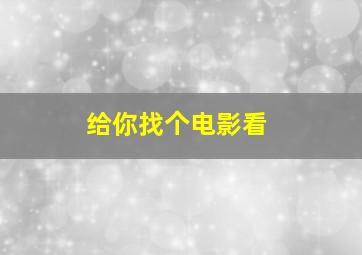 给你找个电影看